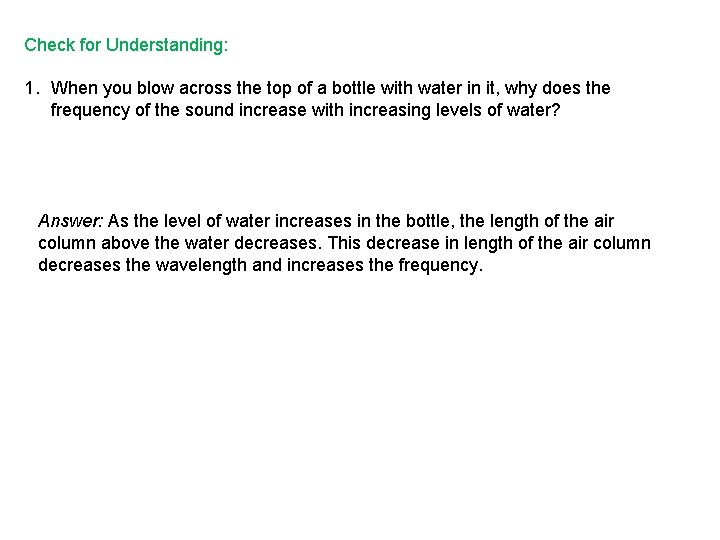 Check for Understanding:

1. When you blow across the top of a bottle with water in it, why does the frequency of the sound increase with increasing levels of water?

Answer: As the level of water increases in the bottle, the length of the air column above the water decreases. This decrease in length of the air column decreases the wavelength and increases the frequency.